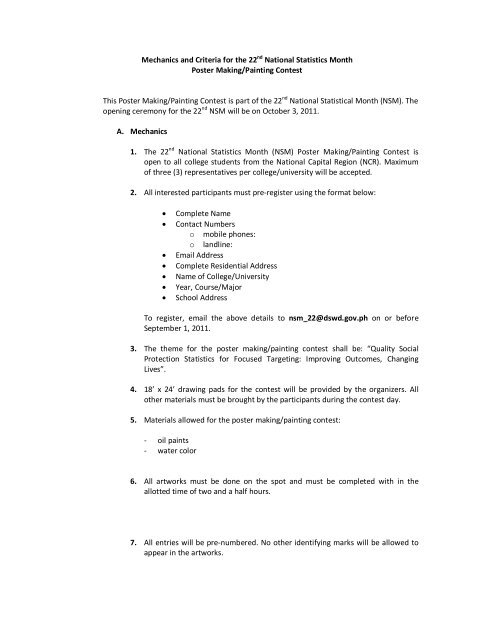 Mechanics and Criteria for the 22$^{nd}$ National Statistics Month
Poster Making/Painting Contest

This Poster Making/Painting Contest is part of the 22$^{nd}$ National Statistical Month (NSM). The opening ceremony for the 22$^{nd}$ NSM will be on October 3, 2011.

A. Mechanics

1. The 22$^{nd}$ National Statistics Month (NSM) Poster Making/Painting Contest is open to all college students from the National Capital Region (NCR). Maximum of three (3) representatives per college/university will be accepted.

2. All interested participants must pre-register using the format below:

• Complete Name
• Contact Numbers
o mobile phones:
o landline:
• Email Address
• Complete Residential Address
• Name of College/University
• Year, Course/Major
• School Address

To register, email the above details to nsm_22@dswd.gov.ph on or before September 1, 2011.

3. The theme for the poster making/painting contest shall be: "Quality Social Protection Statistics for Focused Targeting: Improving Outcomes, Changing Lives".

4. 18' x 24' drawing pads for the contest will be provided by the organizers. All other materials must be brought by the participants during the contest day.

5. Materials allowed for the poster making/painting contest:

- oil paints
- water color

6. All artworks must be done on the spot and must be completed with in the allotted time of two and a half hours.

7. All entries will be pre-numbered. No other identifying marks will be allowed to appear in the artworks.